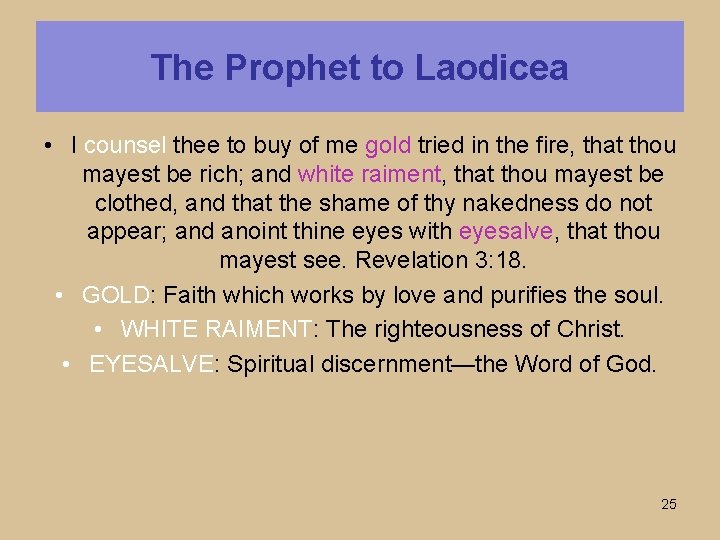 The Prophet to Laodicea

• I counsel thee to buy of me gold tried in the fire, that thou mayest be rich; and white raiment, that thou mayest be clothed, and that the shame of thy nakedness do not appear; and anoint thine eyes with eyesalve, that thou mayest see. Revelation 3:18.

• GOLD: Faith which works by love and purifies the soul.

• WHITE RAIMENT: The righteousness of Christ.

• EYESALVE: Spiritual discernment—the Word of God.

25